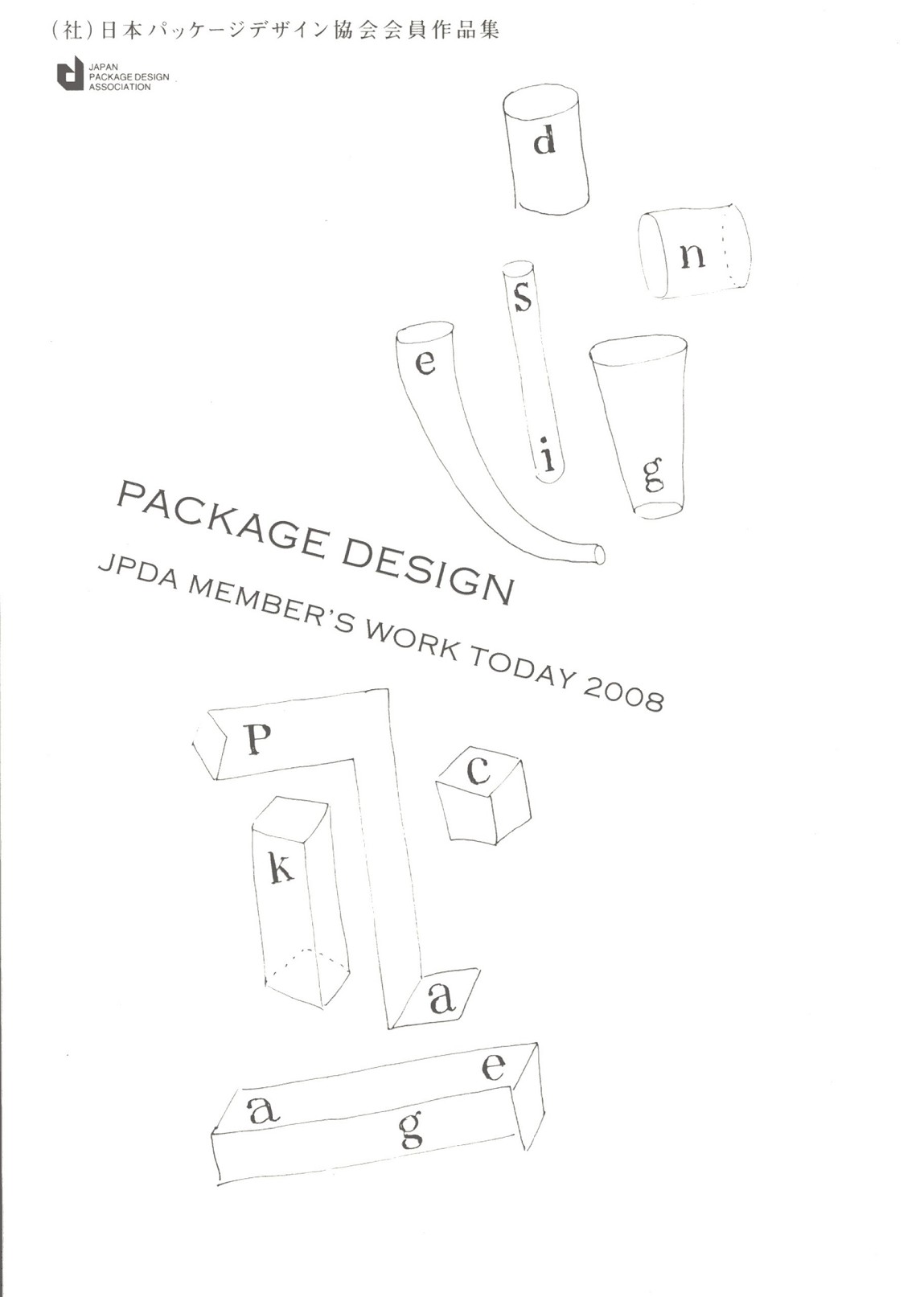 (社)日本パッケージデザイン協会会員作品集

JAPAN
PACKAGE DESIGN
ASSOCIATION

d

n

s

e

i

g

PACKAGE DESIGN

JPDA MEMBER'S WORK TODAY 2008

P

c

k

a

e

a

g